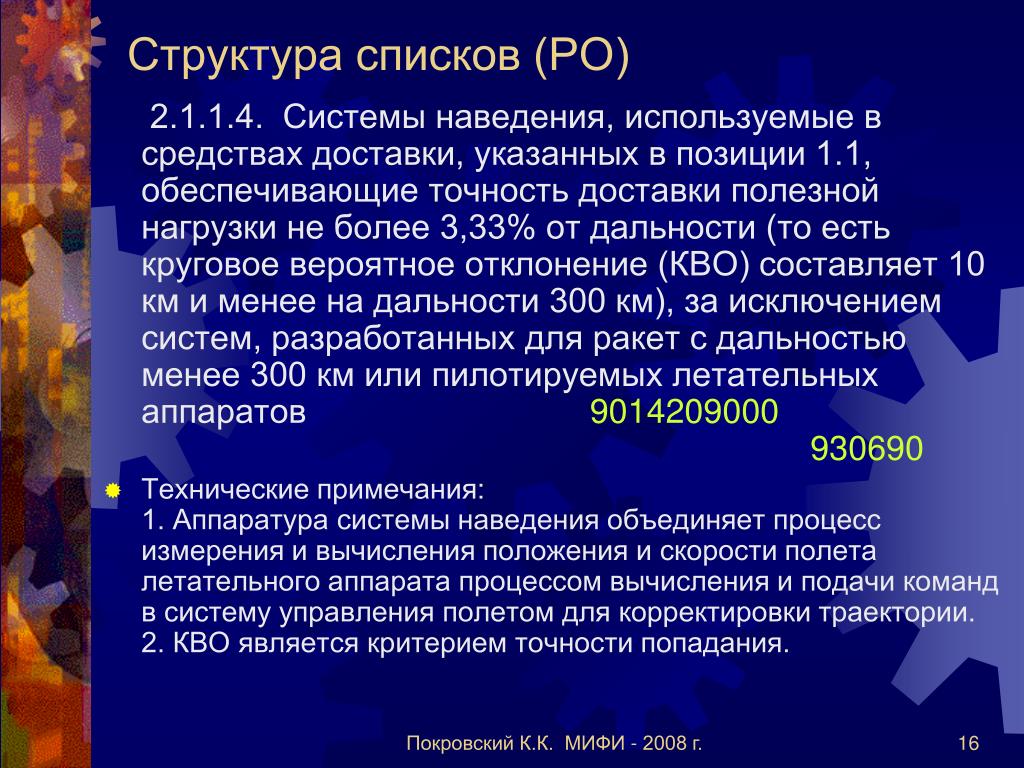 Структура списков (РО)

2.1.1.4. Системы наведения, используемые в средствах доставки, указанных в позиции 1.1, обеспечивающие точность доставки полезной нагрузки не более 3,33% от дальности (то есть круговое вероятное отклонение (КВО) составляет 10 км и менее на дальности 300 км), за исключением систем, разработанных для ракет с дальностью менее 300 км или пилотируемых летательных аппаратов 9014209000

930690

Технические примечания:
1. Аппаратура системы наведения объединяет процесс измерения и вычисления положения и скорости полета летательного аппарата процессом вычисления и подачи команд в систему управления полетом для корректировки траектории.
2. КВО является критерием точности попадания.

Покровский К.К. МИФИ - 2008 г.

16